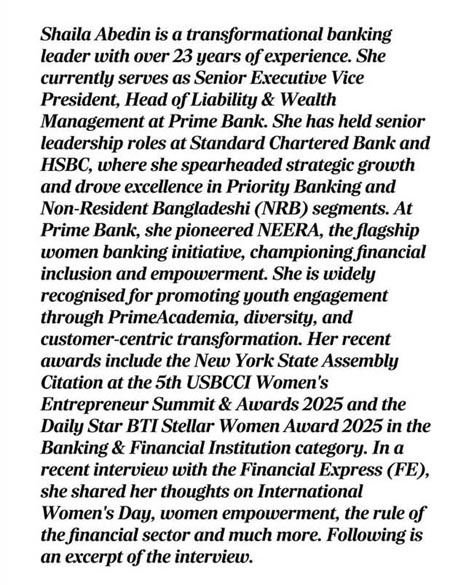 Shaila Abedin is a transformational banking leader with over 23 years of experience. She currently serves as Senior Executive Vice President, Head of Liability & Wealth Management at Prime Bank. She has held senior leadership roles at Standard Chartered Bank and HSBC, where she spearheaded strategic growth and drove excellence in Priority Banking and Non-Resident Bangladeshi (NRB) segments. At Prime Bank, she pioneered NEERA, the flagship women banking initiative, championing financial inclusion and empowerment. She is widely recognised for promoting youth engagement through PrimeAcademia, diversity, and customer-centric transformation. Her recent awards include the New York State Assembly Citation at the 5th USBCCI Women's Entrepreneur Summit & Awards 2025 and the Daily Star BTI Stellar Women Award 2025 in the Banking & Financial Institution category. In a recent interview with the Financial Express (FE), she shared her thoughts on International Women's Day, women empowerment, the rule of the financial sector and much more. Following is an excerpt of the interview.